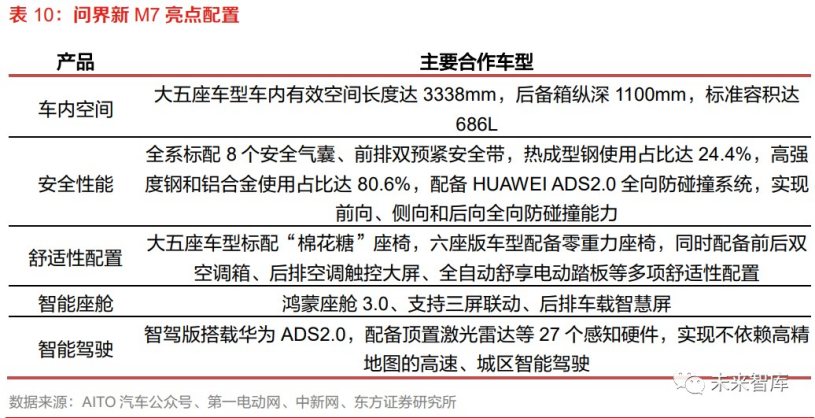 表10：问界新M7亮点配置

| 产品 | 主要合作车型 |
|---|---|
| 车内空间 | 大五座车型车内有效空间长度达3338mm，后备箱纵深1100mm，标准容积达686L |
| 安全性能 | 全系标配8个安全气囊、前排双预紧安全带，热成型钢使用占比达24.4%，高强度钢和铝合金使用占比达80.6%，配备HUAWEI ADS2.0全向防碰撞系统，实现前向、侧向和后向全向防碰撞能力 |
| 舒适性配置 | 大五座车型标配“棉花糖”座椅，六座版车型配备零重力座椅，同时配备前后双空调箱、后排空调触控大屏、全自动舒享电动踏板等多项舒适性配置 |
| 智能座舱 | 鸿蒙座舱3.0、支持三屏联动、后排车载智慧屏 |
| 智能驾驶 | 智驾版搭载华为ADS2.0，配备顶置激光雷达等27个感知硬件，实现不依赖高精地图的高速、城区智能驾驶 |

数据来源：AITO汽车公众号、第一电动网、中新网、东方证券研究所

未来智库